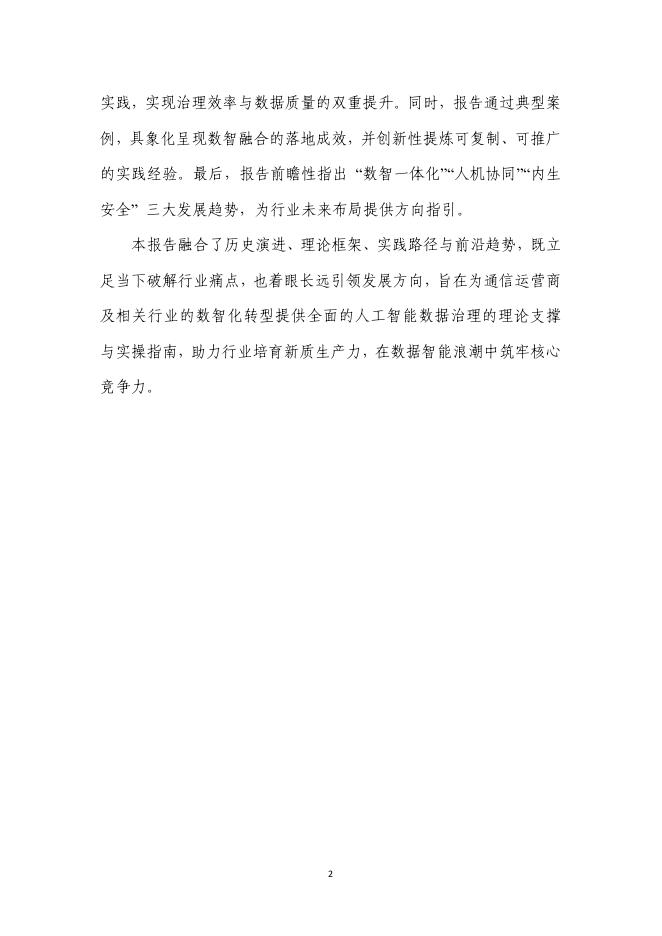 实践，实现治理效率与数据质量的双重提升。同时，报告通过典型案例，具象化呈现数智融合的落地成效，并创新性提炼可复制、可推广的实践经验。最后，报告前瞻性指出“数智一体化”“人机协同”“内生安全”三大发展趋势，为行业未来布局提供方向指引。

本报告融合了历史演进、理论框架、实践路径与前沿趋势，既立足当下破解行业痛点，也着眼长远引领发展方向，旨在为通信运营商及相关行业的数智化转型提供全面的人工智能数据治理的理论支撑与实操指南，助力行业培育新质生产力，在数据智能浪潮中筑牢核心竞争力。

2